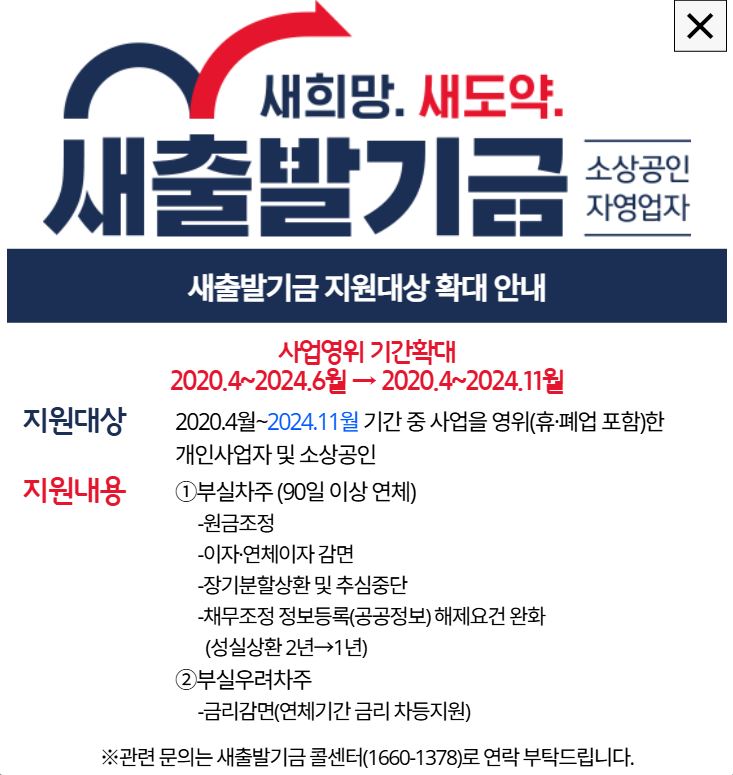 ×

새희망. 새도약.

새출발기금

소상공인
자영업자

새출발기금 지원대상 확대 안내

사업영위 기간확대
2020.4~2024.6월 → 2020.4~2024.11월

지원대상 2020.4월~2024.11월 기간 중 사업을 영위(휴·폐업 포함)한 개인사업자 및 소상공인

지원내용 ①부실차주 (90일 이상 연체)
-원금조정
-이자·연체이자 감면
-장기분할상환 및 추심중단
-채무조정 정보등록(공공정보) 해제요건 완화
(성실상환 2년→1년)
②부실우려차주
-금리감면(연체기간 금리 차등지원)

※관련 문의는 새출발기금 콜센터(1660-1378)로 연락 부탁드립니다.